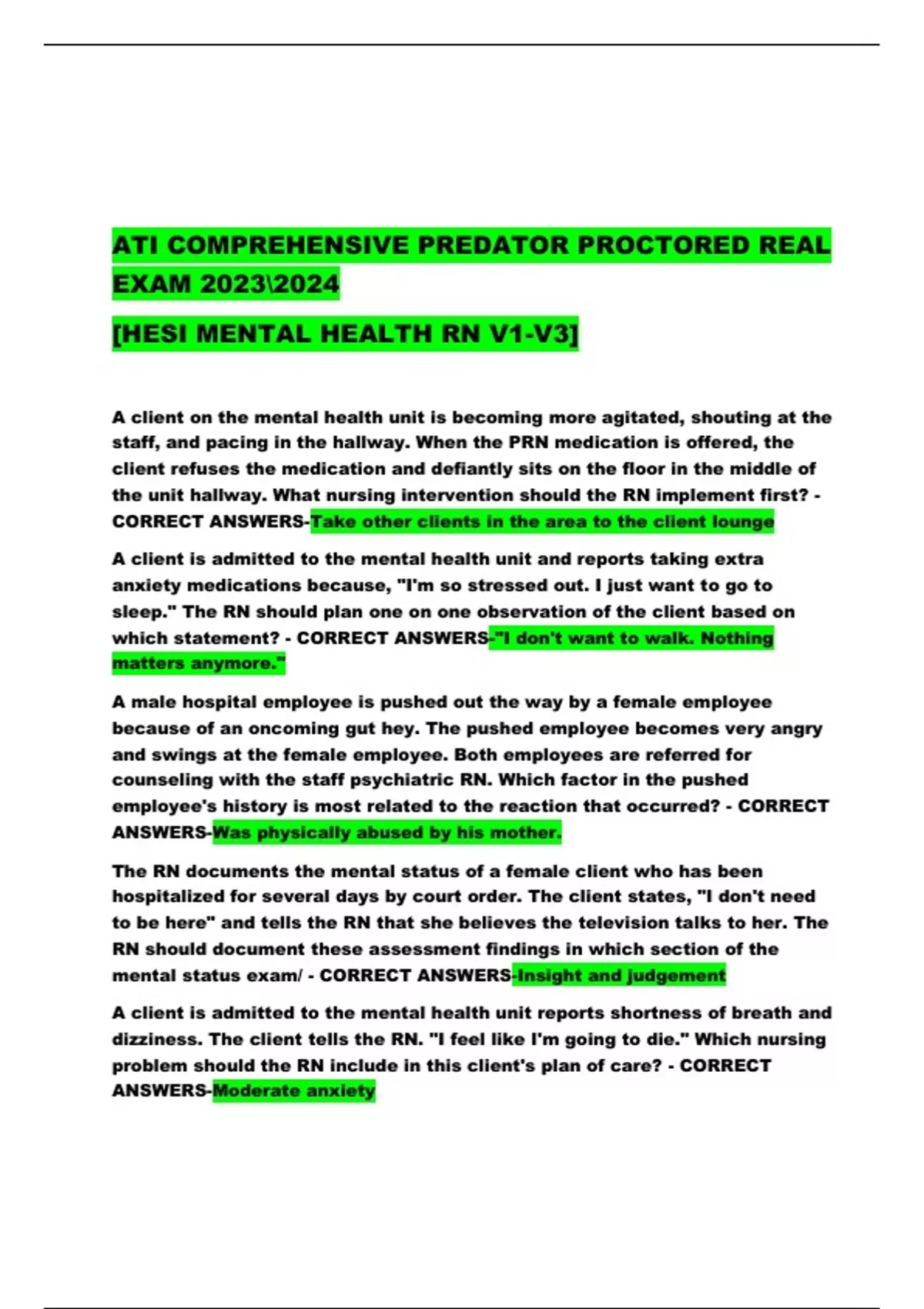 ATI COMPREHENSIVE PREDATOR PROCTORED REAL EXAM 2023\2024

[HESI MENTAL HEALTH RN V1-V3]

A client on the mental health unit is becoming more agitated, shouting at the staff, and pacing in the hallway. When the PRN medication is offered, the client refuses the medication and defiantly sits on the floor in the middle of the unit hallway. What nursing intervention should the RN implement first? - CORRECT ANSWERS-Take other clients in the area to the client lounge

A client is admitted to the mental health unit and reports taking extra anxiety medications because, "I'm so stressed out. I just want to go to sleep." The RN should plan one on one observation of the client based on which statement? - CORRECT ANSWERS-"I don't want to walk. Nothing matters anymore."

A male hospital employee is pushed out the way by a female employee because of an oncoming gut hey. The pushed employee becomes very angry and swings at the female employee. Both employees are referred for counseling with the staff psychiatric RN. Which factor in the pushed employee's history is most related to the reaction that occurred? - CORRECT ANSWERS-Was physically abused by his mother.

The RN documents the mental status of a female client who has been hospitalized for several days by court order. The client states, "I don't need to be here" and tells the RN that she believes the television talks to her. The RN should document these assessment findings in which section of the mental status exam/ - CORRECT ANSWERS-Insight and judgement

A client is admitted to the mental health unit reports shortness of breath and dizziness. The client tells the RN. "I feel like I'm going to die." Which nursing problem should the RN include in this client's plan of care? - CORRECT ANSWERS-Moderate anxiety